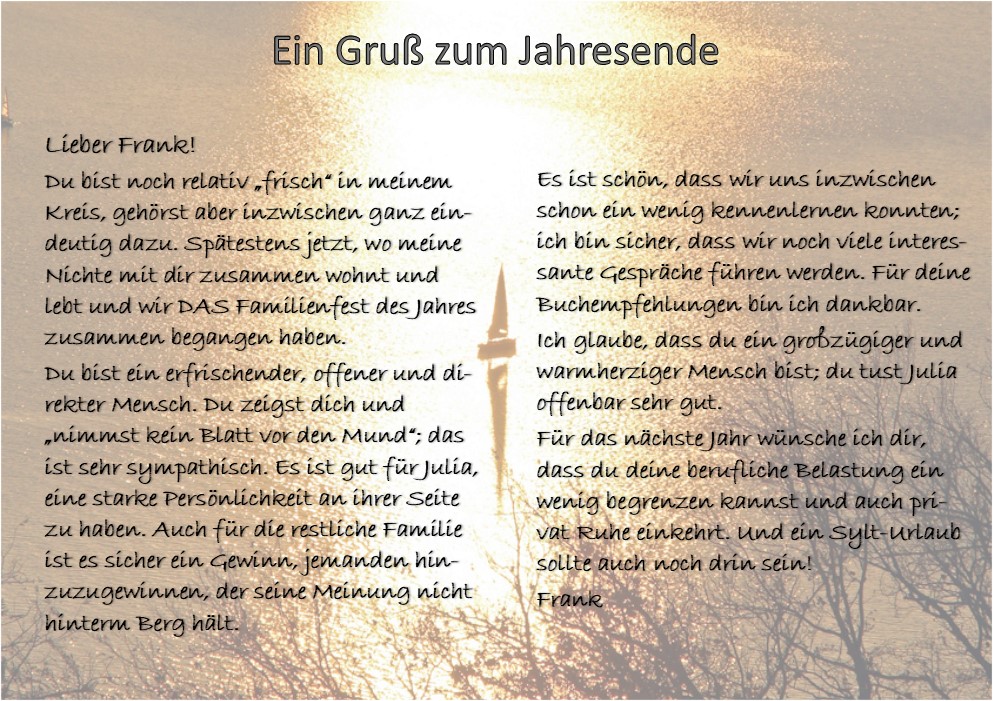 Ein Gruß zum Jahresende

Lieber Frank!

Du bist noch relativ „frisch“ in meinem Kreis, gehörst aber inzwischen ganz eindeutig dazu. Spätestens jetzt, wo meine Nichte mit dir zusammen wohnt und lebt und wir DAS Familienfest des Jahres zusammen begangen haben.

Du bist ein erfrischender, offener und direkter Mensch. Du zeigst dich und „nimmst kein Blatt vor den Mund“; das ist sehr sympathisch. Es ist gut für Julia, eine starke Persönlichkeit an ihrer Seite zu haben. Auch für die restliche Familie ist es sicher ein Gewinn, jemanden hinzuzugewinnen, der seine Meinung nicht hinterm Berg hält.

Es ist schön, dass wir uns inzwischen schon ein wenig kennenlernen konnten; ich bin sicher, dass wir noch viele interessante Gespräche führen werden. Für deine Buchempfehlungen bin ich dankbar.

Ich glaube, dass du ein großzügiger und warmherziger Mensch bist; du tust Julia offenbar sehr gut.

Für das nächste Jahr wünsche ich dir, dass du deine berufliche Belastung ein wenig begrenzen kannst und auch privat Ruhe einkehrt. Und ein Sylt-Urlaub sollte auch noch drin sein!

Frank